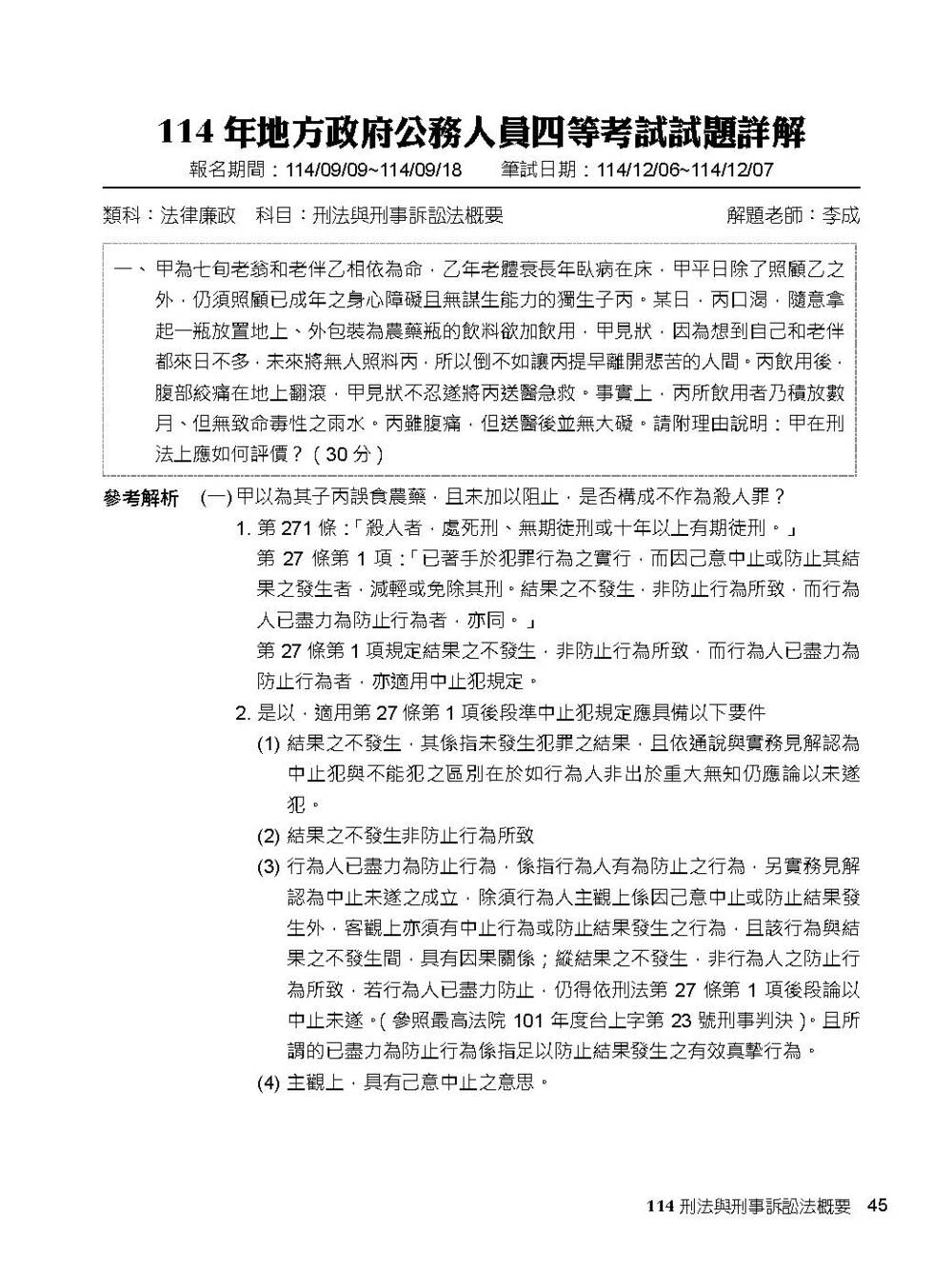 114年地方政府公務人員四等考試試題詳解

報名期間：114/09/09~114/09/18　筆試日期：114/12/06~114/12/07

類科：法律廉政　科目：刑法與刑事訴訟法概要　解題老師：李成

一、甲為七旬老翁和老伴乙相依為命，乙年老體衰長年臥病在床，甲平日除了照顧乙之外，仍須照顧已成年之身心障礙且無謀生能力的獨生子丙。某日，丙口渴，隨意拿起一瓶放置地上、外包裝為農藥瓶的飲料欲加飲用，甲見狀，因為想到自己和老伴都來日不多，未來將無人照料丙，所以倒不如讓丙提早離開悲苦的人間。丙飲用後，腹部絞痛在地上翻滾，甲見狀不忍遂將丙送醫急救。事實上，丙所飲用者乃積放數月、但無致命毒性之雨水。丙雖腹痛，但送醫後並無大礙。請附理由說明：甲在刑法上應如何評價？（30分）

參考解析　(一)甲以為其子丙誤食農藥，且未加以阻止，是否構成不作為殺人罪？

1.第271條：「殺人者，處死刑、無期徒刑或十年以上有期徒刑。」

第27條第1項：「已著手於犯罪行為之實行，而因己意中止或防止其結果之發生者，減輕或免除其刑。結果之不發生，非防止行為所致，而行為人已盡力為防止行為者，亦同。」

第27條第1項規定結果之不發生，非防止行為所致，而行為人已盡力為防止行為者，亦適用中止犯規定。

2.是以，適用第27條第1項後段準中止犯規定應具備以下要件

(1)結果之不發生，其係指未發生犯罪之結果，且依通說與實務見解認為中止犯與不能犯之區別在於如行為人非出於重大無知仍應論以未遂犯。

(2)結果之不發生非防止行為所致

(3)行為人已盡力為防止行為，係指行為人有為防止之行為，另實務見解認為中止未遂之成立，除須行為人主觀上係因己意中止或防止結果發生外，客觀上亦須有中止行為或防止結果發生之行為，且該行為與結果之不發生間，具有因果關係；縱結果之不發生，非行為人之防止行為所致，若行為人已盡力防止，仍得依刑法第27條第1項後段論以中止未遂。（參照最高法院101年度台上字第23號刑事判決）。且所謂的已盡力為防止行為係指足以防止結果發生之有效真摯行為。

(4)主觀上，具有己意中止之意思。

114刑法與刑事訴訟法概要　45